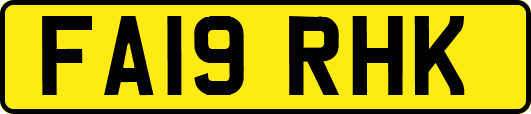 FA19 RHK